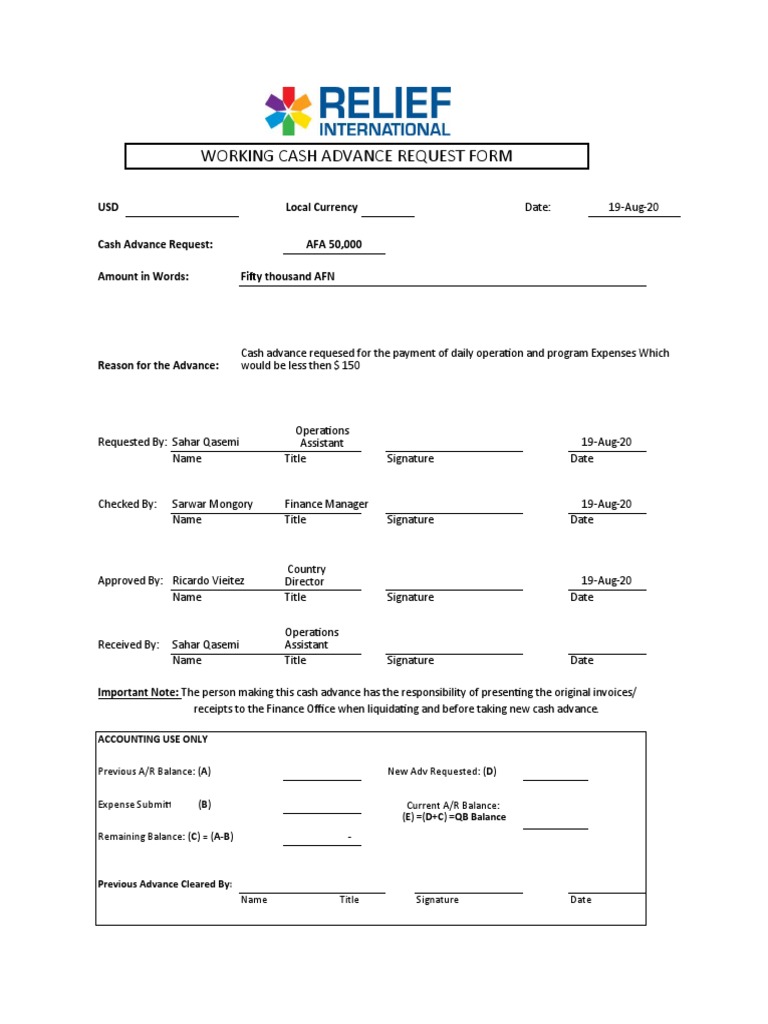 RELIEF INTERNATIONAL

WORKING CASH ADVANCE REQUEST FORM

USD

Local Currency

Date: 19-Aug-20

Cash Advance Request: AFA 50,000

Amount in Words: Fifty thousand AFN

Reason for the Advance: Cash advance requesed for the payment of daily operation and program Expenses Which would be less then $ 150

Requested By: Sahar Qasemi Operations Assistant 19-Aug-20
Name Title Signature Date

Checked By: Sarwar Mongory Finance Manager 19-Aug-20
Name Title Signature Date

Approved By: Ricardo Vieitez Country Director 19-Aug-20
Name Title Signature Date

Received By: Sahar Qasemi Operations Assistant
Name Title Signature Date

Important Note: The person making this cash advance has the responsibility of presenting the original invoices/ receipts to the Finance Office when liquidating and before taking new cash advance.

ACCOUNTING USE ONLY

Previous A/R Balance: (A)

New Adv Requested: (D)

Expense Submitt (B)

Current A/R Balance: (E) =(D+C) =QB Balance

Remaining Balance: (C) = (A-B) -

Previous Advance Cleared By:
Name Title Signature Date